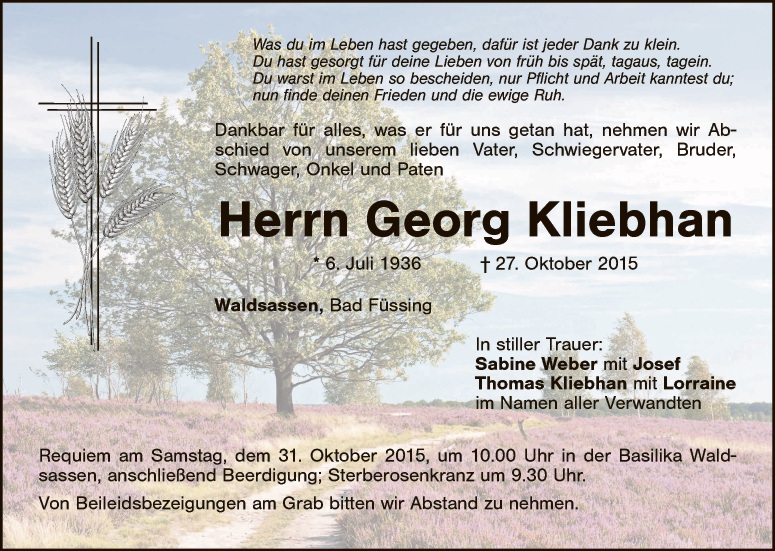 Was du im Leben hast gegeben, dafür ist jeder Dank zu klein.
Du hast gesorgt für deine Lieben von früh bis spät, tagaus, tagein.
Du warst im Leben so bescheiden, nur Pflicht und Arbeit kanntest du;
nun finde deinen Frieden und die ewige Ruh.

Dankbar für alles, was er für uns getan hat, nehmen wir Abschied von unserem lieben Vater, Schwiegervater, Bruder, Schwager, Onkel und Paten

Herrn Georg Kliebhan

* 6. Juli 1936 † 27. Oktober 2015

Waldsassen, Bad Füssing

In stiller Trauer:
Sabine Weber mit Josef
Thomas Kliebhan mit Lorraine
im Namen aller Verwandten

Requiem am Samstag, dem 31. Oktober 2015, um 10.00 Uhr in der Basilika Waldsassen, anschließend Beerdigung; Sterberosenkranz um 9.30 Uhr.

Von Beileidsbezeigungen am Grab bitten wir Abstand zu nehmen.